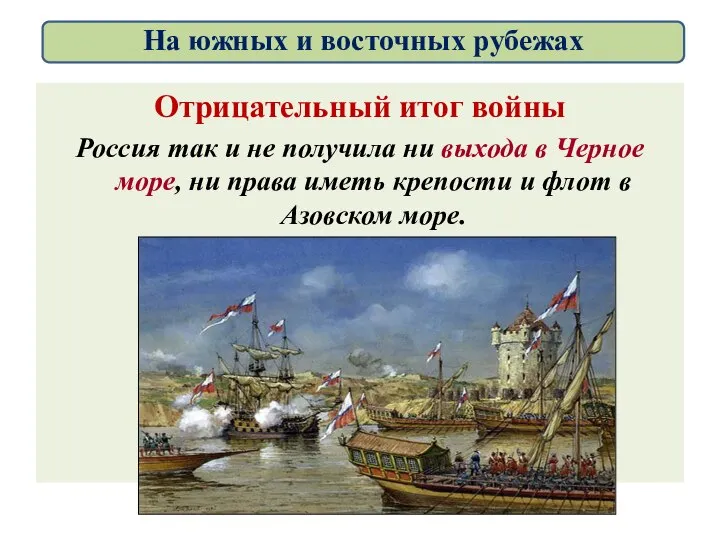 На южных и восточных рубежах

Отрицательный итог войны

Россия так и не получила ни выхода в Черное море, ни права иметь крепости и флот в Азовском море.